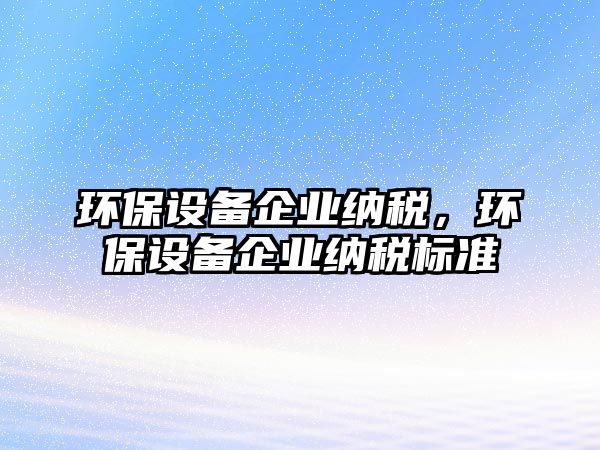 环保设备企业纳税，环保设备企业纳税标准